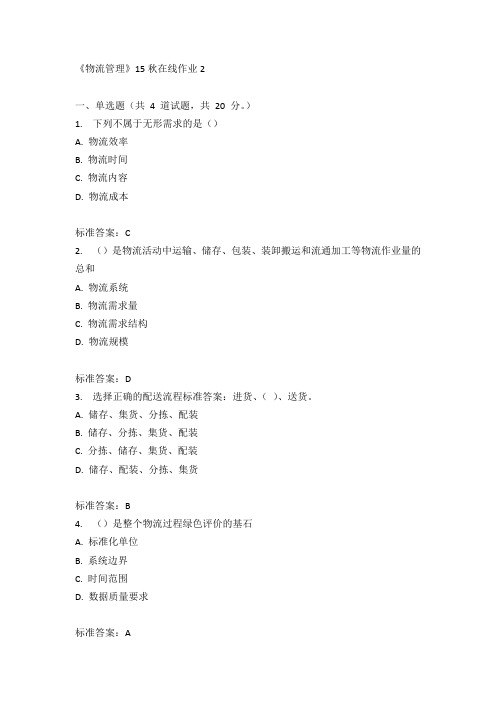 《物流管理》15 秋在线作业 2

一、单选题（共 4 道试题，共 20 分。）
1. 下列不属于无形需求的是（）
A. 物流效率
B. 物流时间
C. 物流内容
D. 物流成本

标准答案：C
2. （）是物流活动中运输、储存、包装、装卸搬运和流通加工等物流作业量的总和
A. 物流系统
B. 物流需求量
C. 物流需求结构
D. 物流规模

标准答案：D
3. 选择正确的配送流程标准答案：进货、（ ）、送货。
A. 储存、集货、分拣、配装
B. 储存、分拣、集货、配装
C. 分拣、储存、集货、配装
D. 储存、配装、分拣、集货

标准答案：B
4. （）是整个物流过程绿色评价的基石
A. 标准化单位
B. 系统边界
C. 时间范围
D. 数据质量要求

标准答案：A